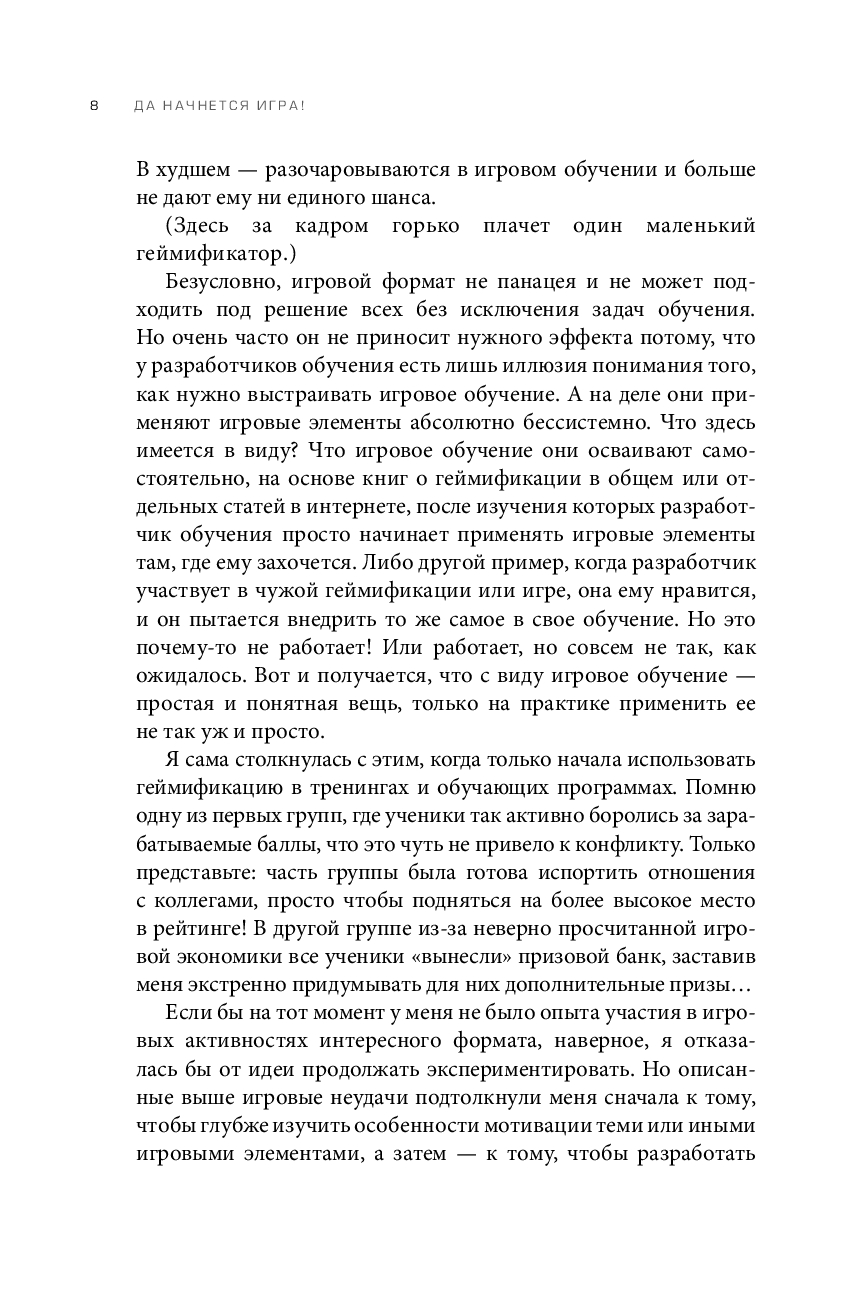 8 ДА НАЧНЕТСЯ ИГРА!

В худшем — разочаровываются в игровом обучении и больше не дают ему ни единого шанса.

(Здесь за кадром горько плачет один маленький геймификатор.)

Безусловно, игровой формат не панацея и не может подходить под решение всех без исключения задач обучения. Но очень часто он не приносит нужного эффекта потому, что у разработчиков обучения есть лишь иллюзия понимания того, как нужно выстраивать игровое обучение. А на деле они применяют игровые элементы абсолютно бессистемно. Что здесь имеется в виду? Что игровое обучение они осваивают самостоятельно, на основе книг о геймификации в общем или отдельных статей в интернете, после изучения которых разработчик обучения просто начинает применять игровые элементы там, где ему захочется. Либо другой пример, когда разработчик участвует в чужой геймификации или игре, она ему нравится, и он пытается внедрить то же самое в свое обучение. Но это почему-то не работает! Или работает, но совсем не так, как ожидалось. Вот и получается, что с виду игровое обучение — простая и понятная вещь, только на практике применить ее не так уж и просто.

Я сама столкнулась с этим, когда только начала использовать геймификацию в тренингах и обучающих программах. Помню одну из первых групп, где ученики так активно боролись за зарабатываемые баллы, что это чуть не привело к конфликту. Только представьте: часть группы была готова испортить отношения с коллегами, просто чтобы подняться на более высокое место в рейтинге! В другой группе из-за неверно просчитанной игровой экономики все ученики «вынесли» призовой банк, заставив меня экстренно придумывать для них дополнительные призы…

Если бы на тот момент у меня не было опыта участия в игровых активностях интересного формата, наверное, я отказалась бы от идеи продолжать экспериментировать. Но описанные выше игровые неудачи подтолкнули меня сначала к тому, чтобы глубже изучить особенности мотивации теми или иными игровыми элементами, а затем — к тому, чтобы разработать